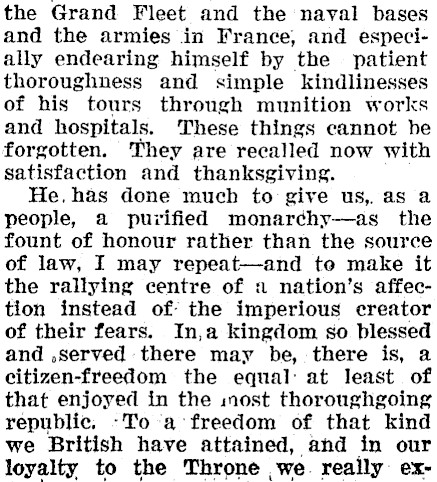 the Grand Fleet and the naval bases and the armies in France, and especially endearing himself by the patient thoroughness and simple kindlinesses of his tours through munition works and hospitals. These things cannot be forgotten. They are recalled now with satisfaction and thanksgiving.

He has done much to give us, as a people, a purified monarchy—as the fount of honour rather than the source of law, I may repeat—and to make it the rallying centre of a nation's affection instead of the imperious creator of their fears. In a kingdom so blessed and served there may be, there is, a citizen-freedom the equal at least of that enjoyed in the most thoroughgoing republic. To a freedom of that kind we British have attained, and in our loyalty to the Throne we really ex-